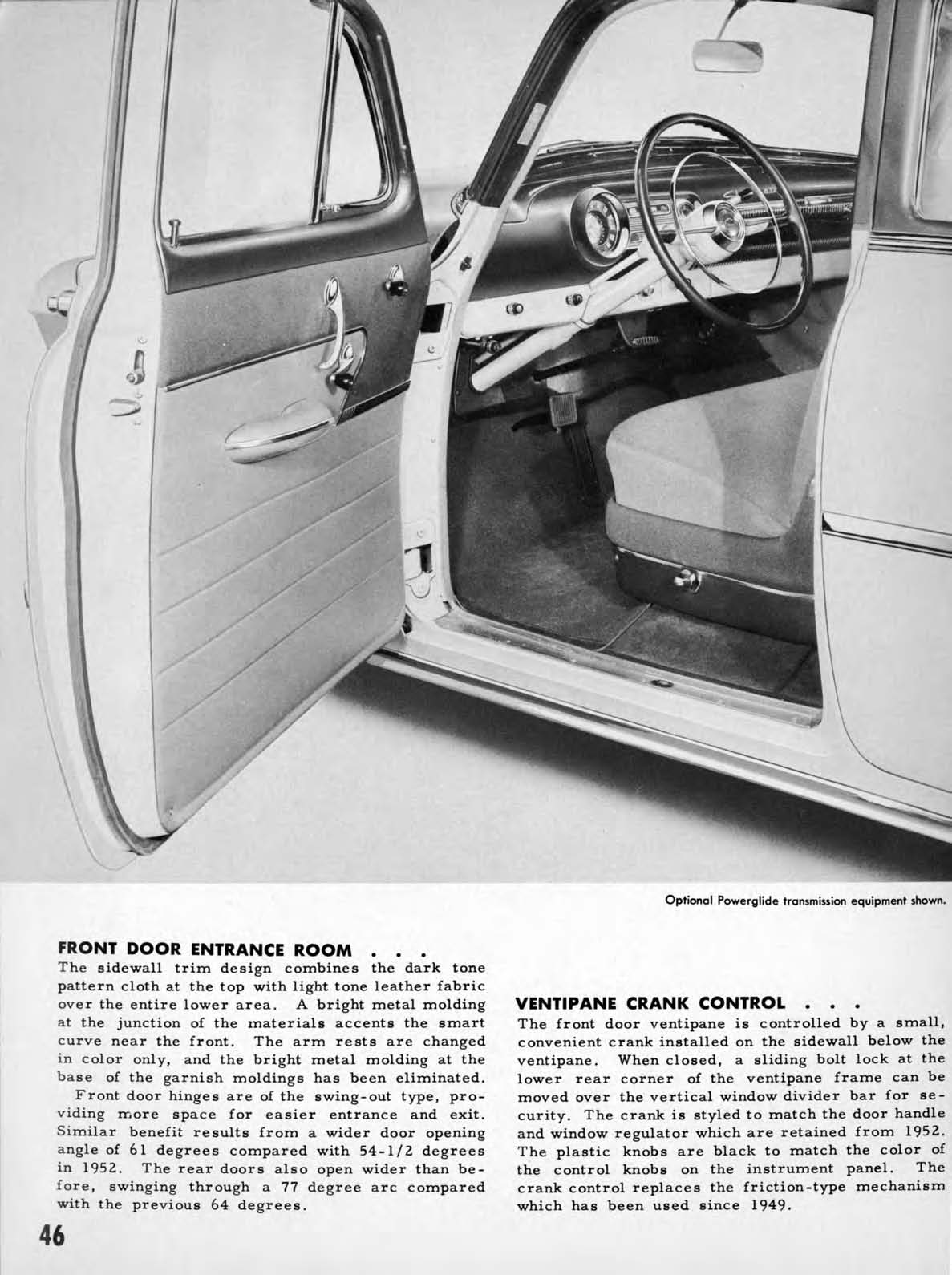 Optional Powerglide transmission equipment shown.

FRONT DOOR ENTRANCE ROOM . . .
The sidewall trim design combines the dark tone pattern cloth at the top with light tone leather fabric over the entire lower area. A bright metal molding at the junction of the materials accents the smart curve near the front. The arm rests are changed in color only, and the bright metal molding at the base of the garnish moldings has been eliminated.

Front door hinges are of the swing-out type, providing more space for easier entrance and exit. Similar benefit results from a wider door opening angle of 61 degrees compared with 54-1/2 degrees in 1952. The rear doors also open wider than before, swinging through a 77 degree arc compared with the previous 64 degrees.

VENTIPANE CRANK CONTROL . . .
The front door ventipane is controlled by a small, convenient crank installed on the sidewall below the ventipane. When closed, a sliding bolt lock at the lower rear corner of the ventipane frame can be moved over the vertical window divider bar for security. The crank is styled to match the door handle and window regulator which are retained from 1952. The plastic knobs are black to match the color of the control knobs on the instrument panel. The crank control replaces the friction-type mechanism which has been used since 1949.

46